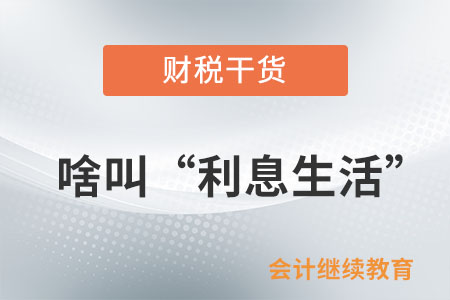 财税干货

啥叫“利息生活”

会计继续教育